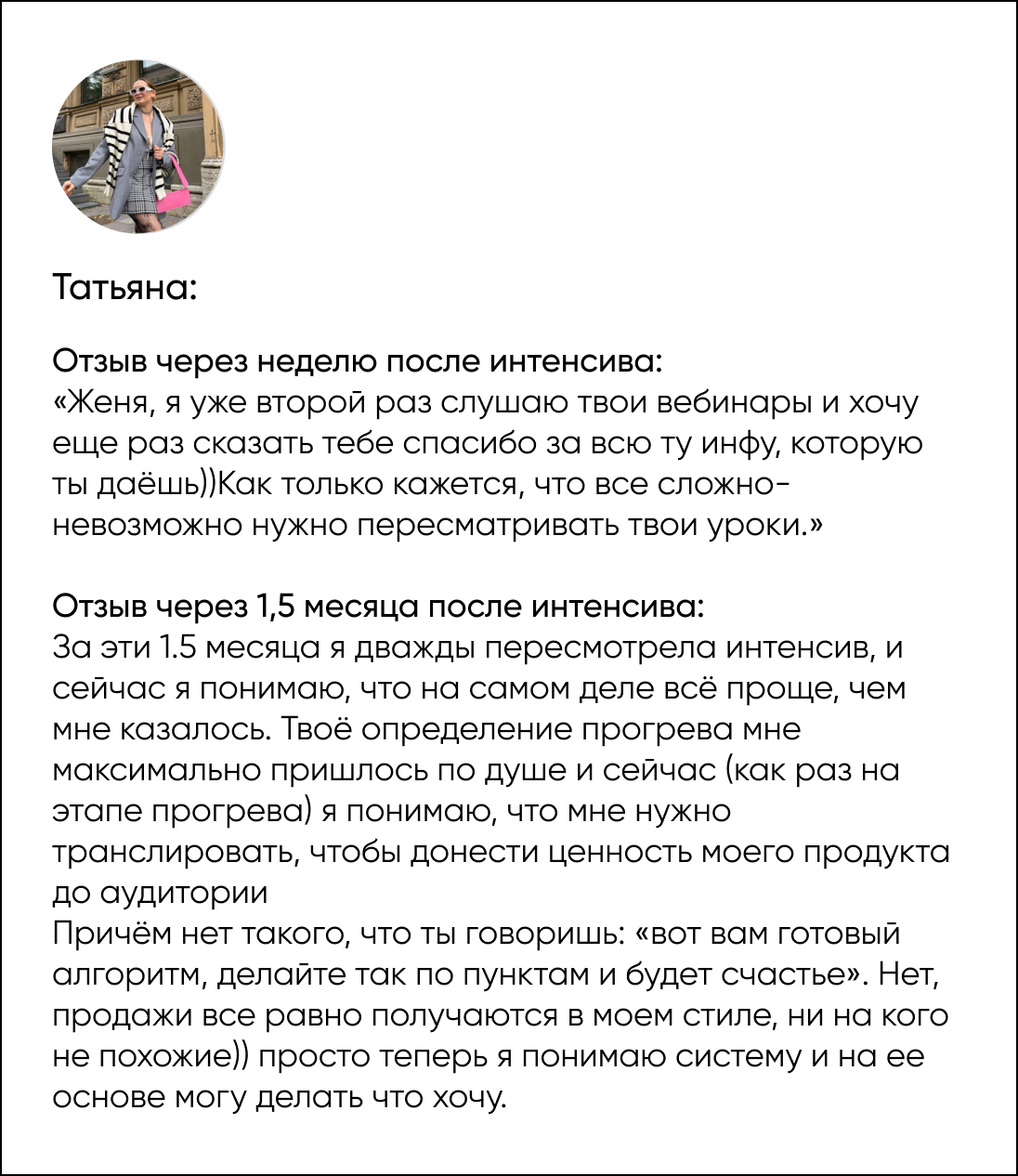 Татьяна:

Отзыв через неделю после интенсива:
«Женя, я уже второй раз слушаю твои вебинары и хочу еще раз сказать тебе спасибо за всю ту инфу, которую ты даёшь))Как только кажется, что все сложно-невозможно нужно пересматривать твои уроки.»

Отзыв через 1,5 месяца после интенсива:
За эти 1.5 месяца я дважды пересмотрела интенсив, и сейчас я понимаю, что на самом деле всё проще, чем мне казалось. Твоё определение прогрева мне максимально пришлось по душе и сейчас (как раз на этапе прогрева) я понимаю, что мне нужно транслировать, чтобы донести ценность моего продукта до аудитории
Причём нет такого, что ты говоришь: «вот вам готовый алгоритм, делайте так по пунктам и будет счастье». Нет, продажи все равно получаются в моем стиле, ни на кого не похожие)) просто теперь я понимаю систему и на ее основе могу делать что хочу.